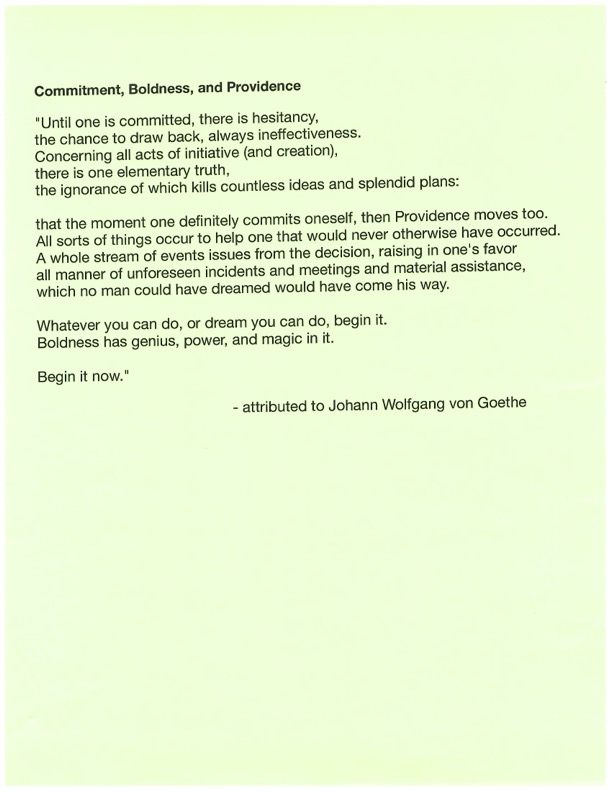 Commitment, Boldness, and Providence

"Until one is committed, there is hesitancy,
the chance to draw back, always ineffectiveness.
Concerning all acts of initiative (and creation),
there is one elementary truth,
the ignorance of which kills countless ideas and splendid plans:

that the moment one definitely commits oneself, then Providence moves too.
All sorts of things occur to help one that would never otherwise have occurred.
A whole stream of events issues from the decision, raising in one's favor
all manner of unforeseen incidents and meetings and material assistance,
which no man could have dreamed would have come his way.

Whatever you can do, or dream you can do, begin it.
Boldness has genius, power, and magic in it.

Begin it now."

- attributed to Johann Wolfgang von Goethe